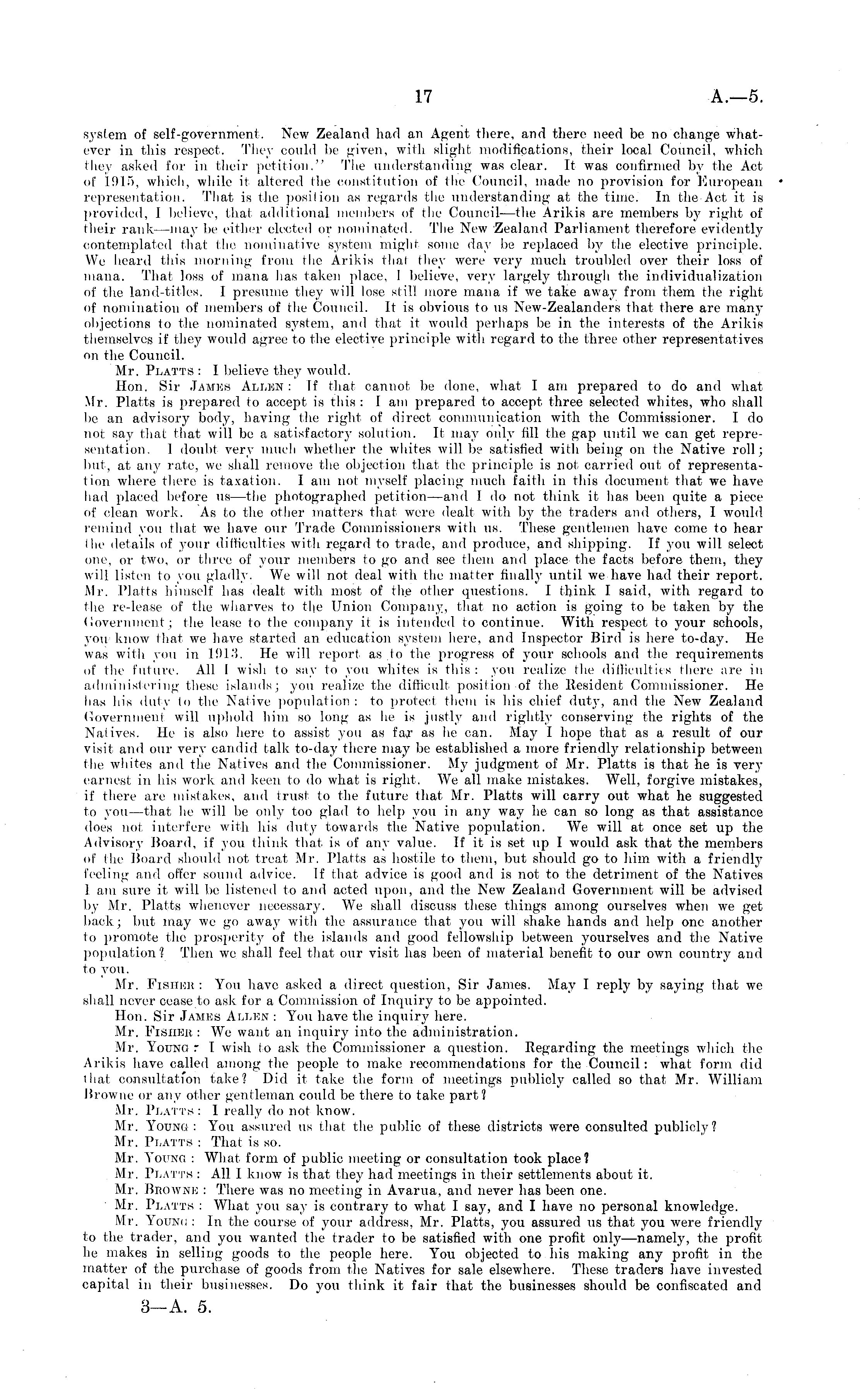 17 A.—5.

system of self-government. New Zealand had an Agent there, and there need be no change whatever in this respect. They could be given, with slight modifications, their local Council, which they asked for in their petition." The understanding was clear. It was confirmed by the Act of 1915, which, while it altered the constitution of the Council, made no provision for European representation. That is the position as regards the understanding at the time. In the Act it is provided, I believe, that additional members of the Council—the Arikis are members by right of their rank—may be either elected or nominated. The New Zealand Parliament therefore evidently contemplated that the nominative system might some day be replaced by the elective principle. We heard this morning from the Arikis that they were very much troubled over their loss of mana. That loss of mana has taken place, I believe, very largely through the individualization of the land-titles. I presume they will lose still more mana if we take away from them the right of nomination of members of the Council. It is obvious to us New-Zealanders that there are many objections to the nominated system, and that it would perhaps be in the interests of the Arikis themselves if they would agree to the elective principle with regard to the three other representatives on the Council.

Mr. Platts: I believe they would.

Hon. Sir James Allen: If that cannot be done, what I am prepared to do and what Mr. Platts is prepared to accept is this: I am prepared to accept three selected whites, who shall be an advisory body, having the right of direct communication with the Commissioner. I do not say that that will be a satisfactory solution. It may only fill the gap until we can get representation. I doubt very much whether the whites will be satisfied with being on the Native roll; but, at any rate, we shall remove the objection that the principle is not carried out of representation where there is taxation. I am not myself placing much faith in this document that we have had placed before us—the photographed petition—and I do not think it has been quite a piece of clean work. As to the other matters that were dealt with by the traders and others, I would remind you that we have our Trade Commissioners with us. These gentlemen have come to hear the details of your difficulties with regard to trade, and produce, and shipping. If you will select one, or two, or three of your members to go and see them and place the facts before them, they will listen to you gladly. We will not deal with the matter finally until we have had their report. Mr. Platts himself has dealt with most of the other questions. I think I said, with regard to the re-lease of the wharves to the Union Company, that no action is going to be taken by the Government; the lease to the company it is intended to continue. With respect to your schools, you know that we have started an education system here, and Inspector Bird is here to-day. He was with you in 1913. He will report as to the progress of your schools and the requirements of the future. All I wish to say to you whites is this: you realize the difficulties there are in administering these islands; you realize the difficult position of the Resident Commissioner. He has his duty to the Native population: to protect them is his chief duty, and the New Zealand Government will uphold him so long as he is justly and rightly conserving the rights of the Natives. He is also here to assist you as far as he can. May I hope that as a result of our visit and our very candid talk to-day there may be established a more friendly relationship between the whites and the Natives and the Commissioner. My judgment of Mr. Platts is that he is very earnest in his work and keen to do what is right. We all make mistakes. Well, forgive mistakes, if there are mistakes, and trust to the future that Mr. Platts will carry out what he suggested to you—that he will be only too glad to help you in any way he can so long as that assistance does not interfere with his duty towards the Native population. We will at once set up the Advisory Board, if you think that is of any value. If it is set up I would ask that the members of the Board should not treat Mr. Platts as hostile to them, but should go to him with a friendly feeling and offer sound advice. If that advice is good and is not to the detriment of the Natives I am sure it will be listened to and acted upon, and the New Zealand Government will be advised by Mr. Platts whenever necessary. We shall discuss these things among ourselves when we get back; but may we go away with the assurance that you will shake hands and help one another to promote the prosperity of the islands and good fellowship between yourselves and the Native population? Then we shall feel that our visit has been of material benefit to our own country and to you.

Mr. Fisher: You have asked a direct question, Sir James. May I reply by saying that we shall never cease to ask for a Commission of Inquiry to be appointed.

Hon. Sir James Allen: You have the inquiry here.

Mr. Fisher: We want an inquiry into the administration.

Mr. Young: I wish to ask the Commissioner a question. Regarding the meetings which the Arikis have called among the people to make recommendations for the Council: what form did that consultation take? Did it take the form of meetings publicly called so that Mr. William Browne or any other gentleman could be there to take part?

Mr. Platts: I really do not know.

Mr. Young: You assured us that the public of these districts were consulted publicly?

Mr. Platts: That is so.

Mr. Young: What form of public meeting or consultation took place?

Mr. Platts: All I know is that they had meetings in their settlements about it.

Mr. Browne: There was no meeting in Avarua, and never has been one.

Mr. Platts: What you say is contrary to what I say, and I have no personal knowledge.

Mr. Young: In the course of your address, Mr. Platts, you assured us that you were friendly to the trader, and you wanted the trader to be satisfied with one profit only—namely, the profit he makes in selling goods to the people here. You objected to his making any profit in the matter of the purchase of goods from the Natives for sale elsewhere. These traders have invested capital in their businesses. Do you think it fair that the businesses should be confiscated and

3—A. 5.